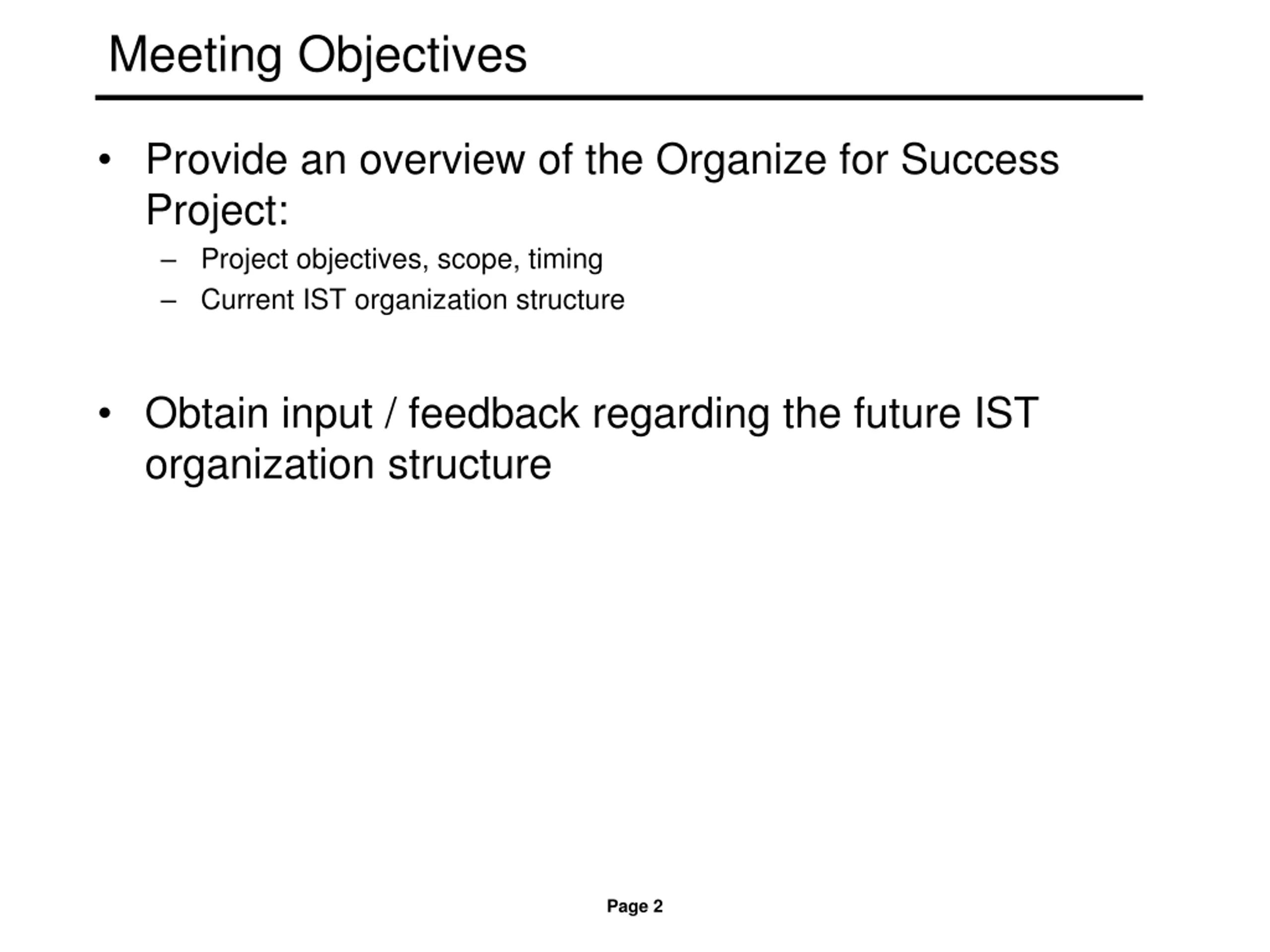 Meeting Objectives

• Provide an overview of the Organize for Success Project:
  – Project objectives, scope, timing
  – Current IST organization structure

• Obtain input / feedback regarding the future IST organization structure

Page 2